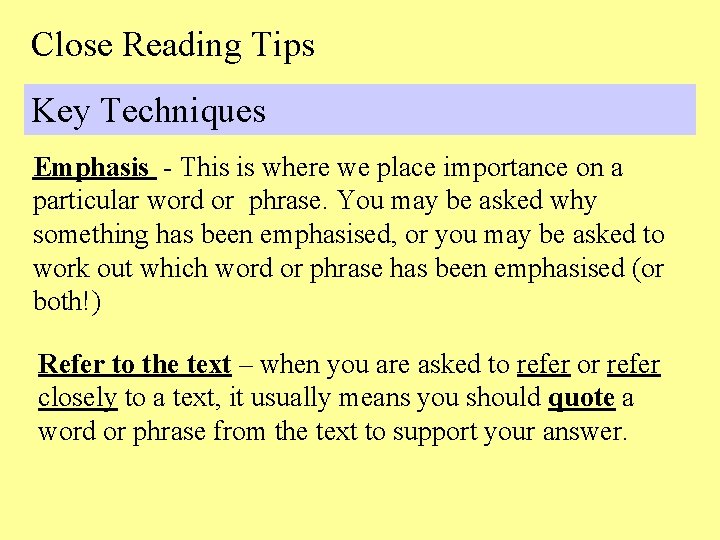 Close Reading Tips

Key Techniques

Emphasis - This is where we place importance on a particular word or phrase. You may be asked why something has been emphasised, or you may be asked to work out which word or phrase has been emphasised (or both!)

Refer to the text – when you are asked to refer or refer closely to a text, it usually means you should quote a word or phrase from the text to support your answer.